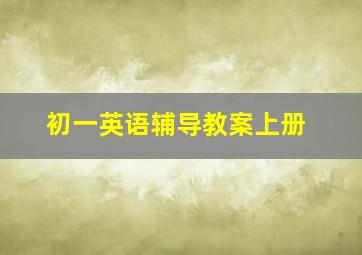 初一英语辅导教案上册